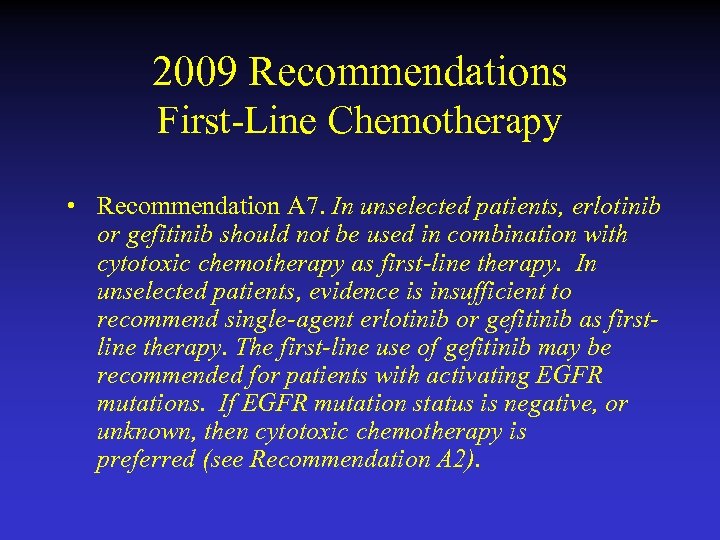 2009 Recommendations
First-Line Chemotherapy

• Recommendation A7. In unselected patients, erlotinib or gefitinib should not be used in combination with cytotoxic chemotherapy as first-line therapy. In unselected patients, evidence is insufficient to recommend single-agent erlotinib or gefitinib as first-line therapy. The first-line use of gefitinib may be recommended for patients with activating EGFR mutations. If EGFR mutation status is negative, or unknown, then cytotoxic chemotherapy is preferred (see Recommendation A2).